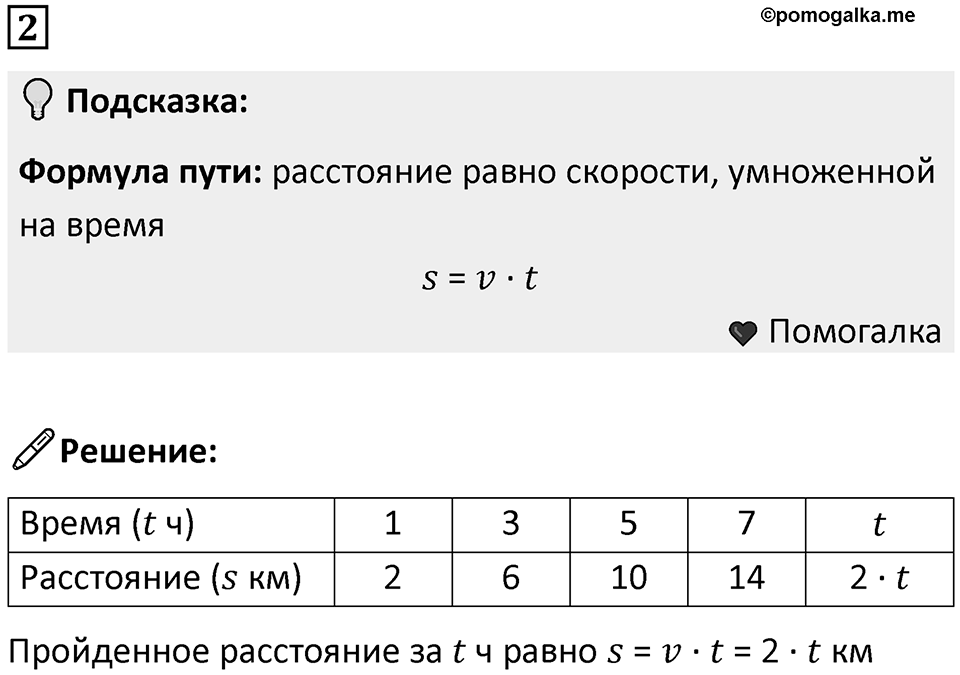 2

©pomogalka.me

Подсказка:

Формула пути: расстояние равно скорости, умноженной на время

$s = v \cdot t$

Помогалка

Решение:

| Время ($t$ ч) | 1 | 3 | 5 | 7 | $t$ |
|---|---|---|---|---|---|
| Расстояние ($s$ км) | 2 | 6 | 10 | 14 | $2 \cdot t$ |

Пройденное расстояние за $t$ ч равно $s = v \cdot t = 2 \cdot t$ км